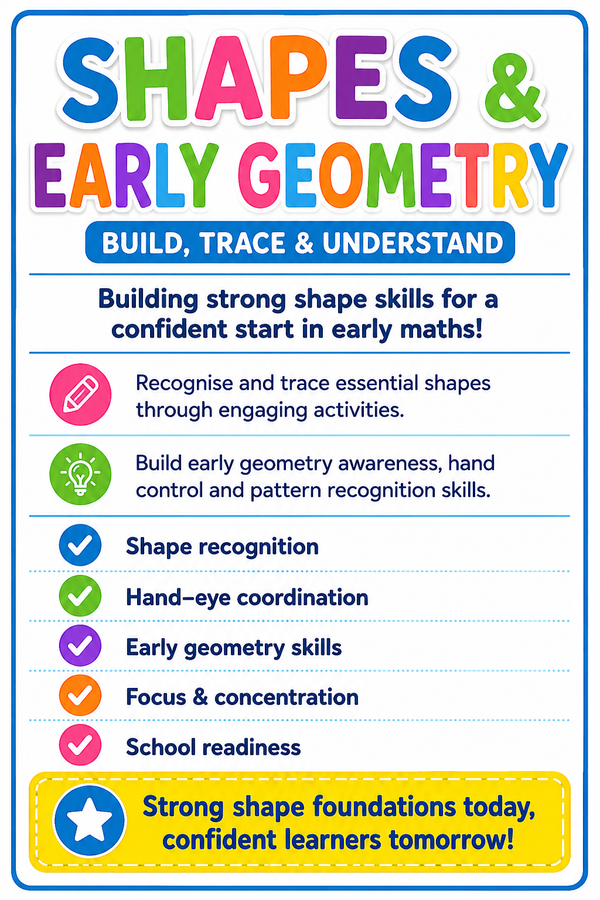 SHAPES &
EARLY GEOMETRY

BUILD, TRACE & UNDERSTAND

Building strong shape skills for a confident start in early maths!

Recognise and trace essential shapes through engaging activities.

Build early geometry awareness, hand control and pattern recognition skills.

✓ Shape recognition
✓ Hand–eye coordination
✓ Early geometry skills
✓ Focus & concentration
✓ School readiness

Strong shape foundations today, confident learners tomorrow!